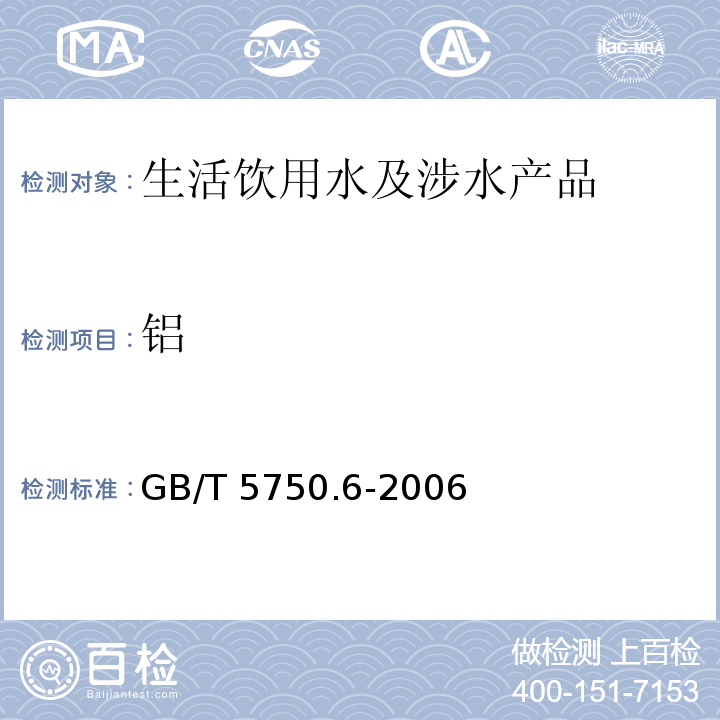 MA CNAS AL ilac-MRA

检测对象：生活饮用水及涉水产品

检测项目：铝

检测标准：GB/T 5750.6-2006

百检
Baijiantest.com

做检测 上百检
400-151-7153